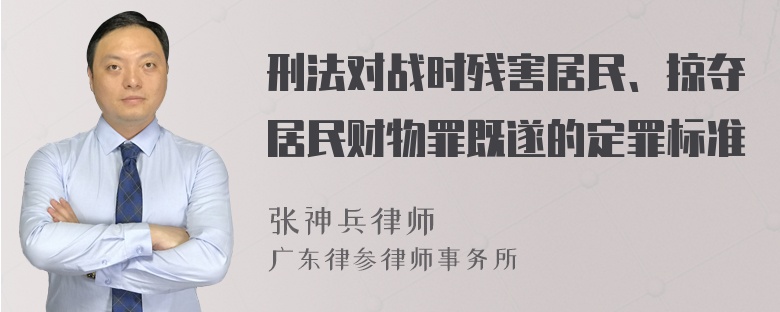 刑法对战时残害居民、掠夺居民财物罪既遂的定罪标准

张神兵律师
广东律参律师事务所